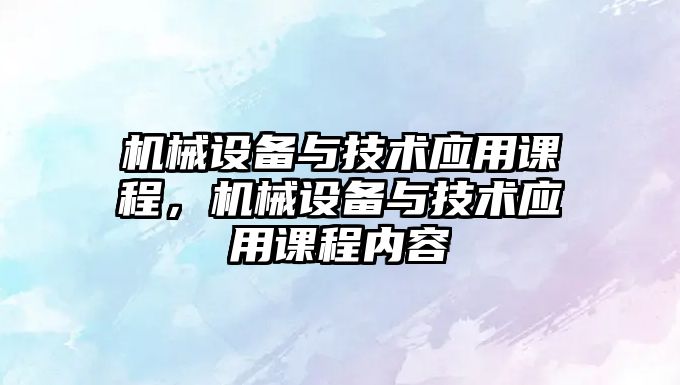 机械设备与技术应用课程，机械设备与技术应用课程内容